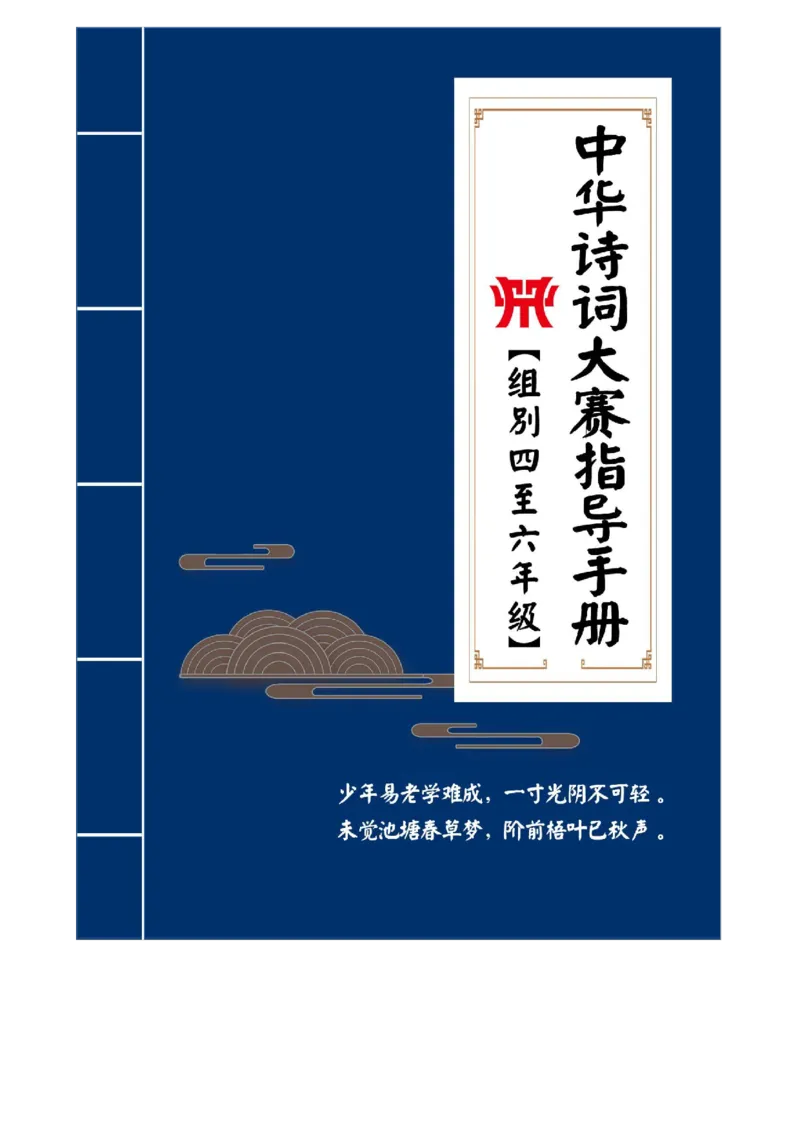 中华诗词大赛指导手册

【组别四至六年级】

少年易老学难成，一寸光阴不可轻。
未觉池塘春草梦，阶前梧叶已秋声。